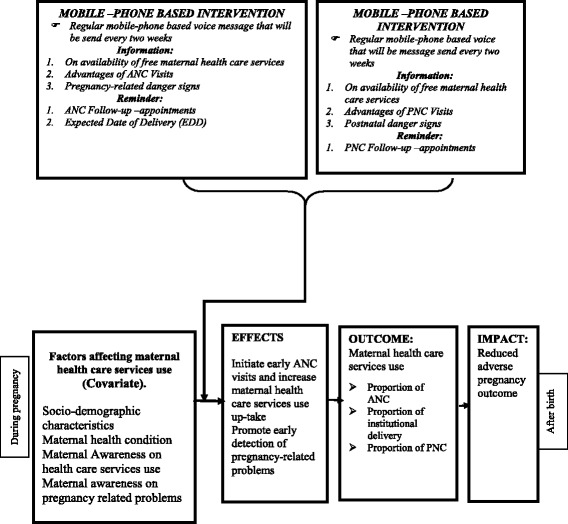 MOBILE –PHONE BASED INTERVENTION

☛ Regular mobile-phone based voice message that will be send every two weeks

Information:

1. On availability of free maternal health care services
2. Advantages of ANC Visits
3. Pregnancy-related danger signs

Reminder:

1. ANC Follow-up –appointments
2. Expected Date of Delivery (EDD)

MOBILE –PHONE BASED INTERVENTION

☛ Regular mobile-phone based voice that will be message send every two weeks

Information:

1. On availability of free maternal health care services
2. Advantages of PNC Visits
3. Postnatal danger signs

Reminder:

1. PNC Follow-up –appointments

During pregnancy

Factors affecting maternal health care services use (Covariate).

Socio-demographic characteristics
Maternal health condition
Maternal Awareness on health care services use
Maternal awareness on pregnancy related problems

EFFECTS

Initiate early ANC visits and increase maternal health care services use up-take
Promote early detection of pregnancy-related problems

OUTCOME:
Maternal health care services use

➢ Proportion of ANC
➢ Proportion of institutional delivery
➢ Proportion of PNC

IMPACT:
Reduced adverse pregnancy outcome

After birth